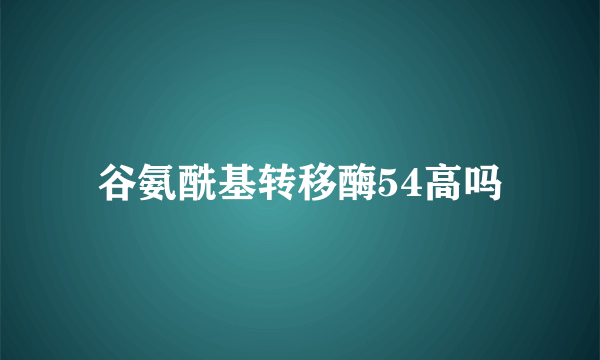 谷氨酰基转移酶54高吗